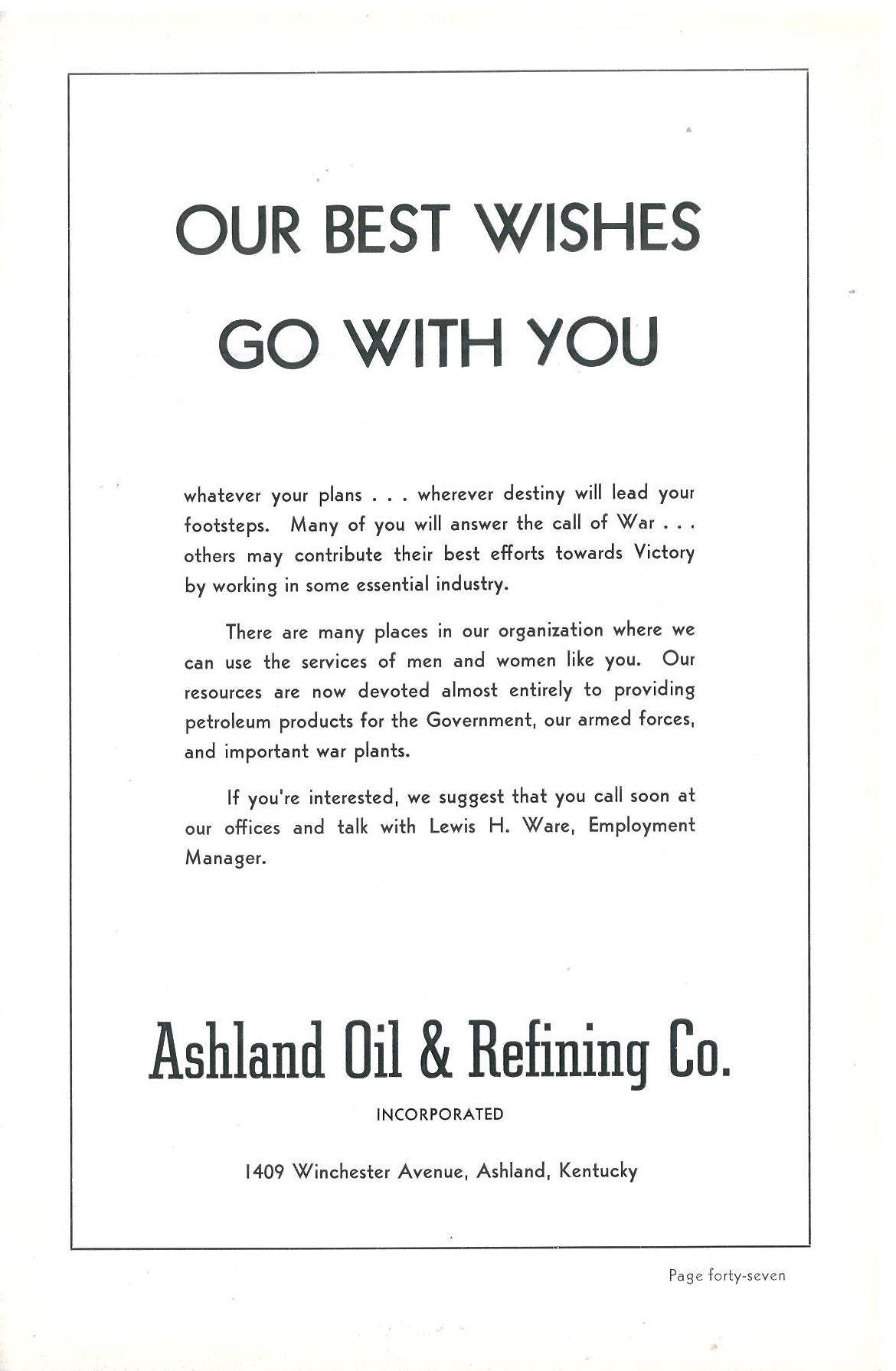 OUR BEST WISHES GO WITH YOU

whatever your plans . . . wherever destiny will lead your footsteps. Many of you will answer the call of War . . . others may contribute their best efforts towards Victory by working in some essential industry.

There are many places in our organization where we can use the services of men and women like you. Our resources are now devoted almost entirely to providing petroleum products for the Government, our armed forces, and important war plants.

If you're interested, we suggest that you call soon at our offices and talk with Lewis H. Ware, Employment Manager.

Ashland Oil & Refining Co.

INCORPORATED

1409 Winchester Avenue, Ashland, Kentucky

Page forty-seven